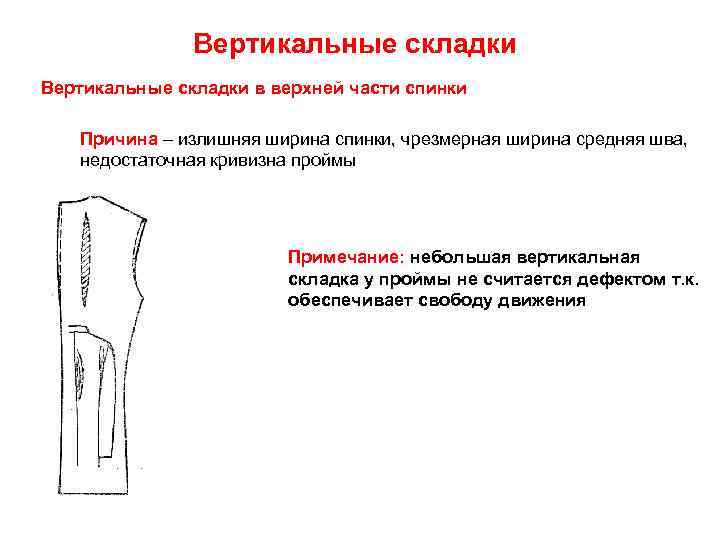 Вертикальные складки

Вертикальные складки в верхней части спинки

Причина – излишняя ширина спинки, чрезмерная ширина средняя шва, недостаточная кривизна проймы

Примечание: небольшая вертикальная складка у проймы не считается дефектом т.к. обеспечивает свободу движения